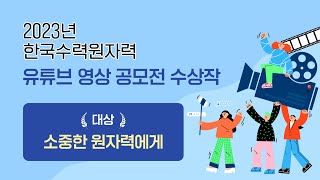 2023년
한국수력원자력
유튜브 영상 공모전 수상작

대상
소중한 원자력에게